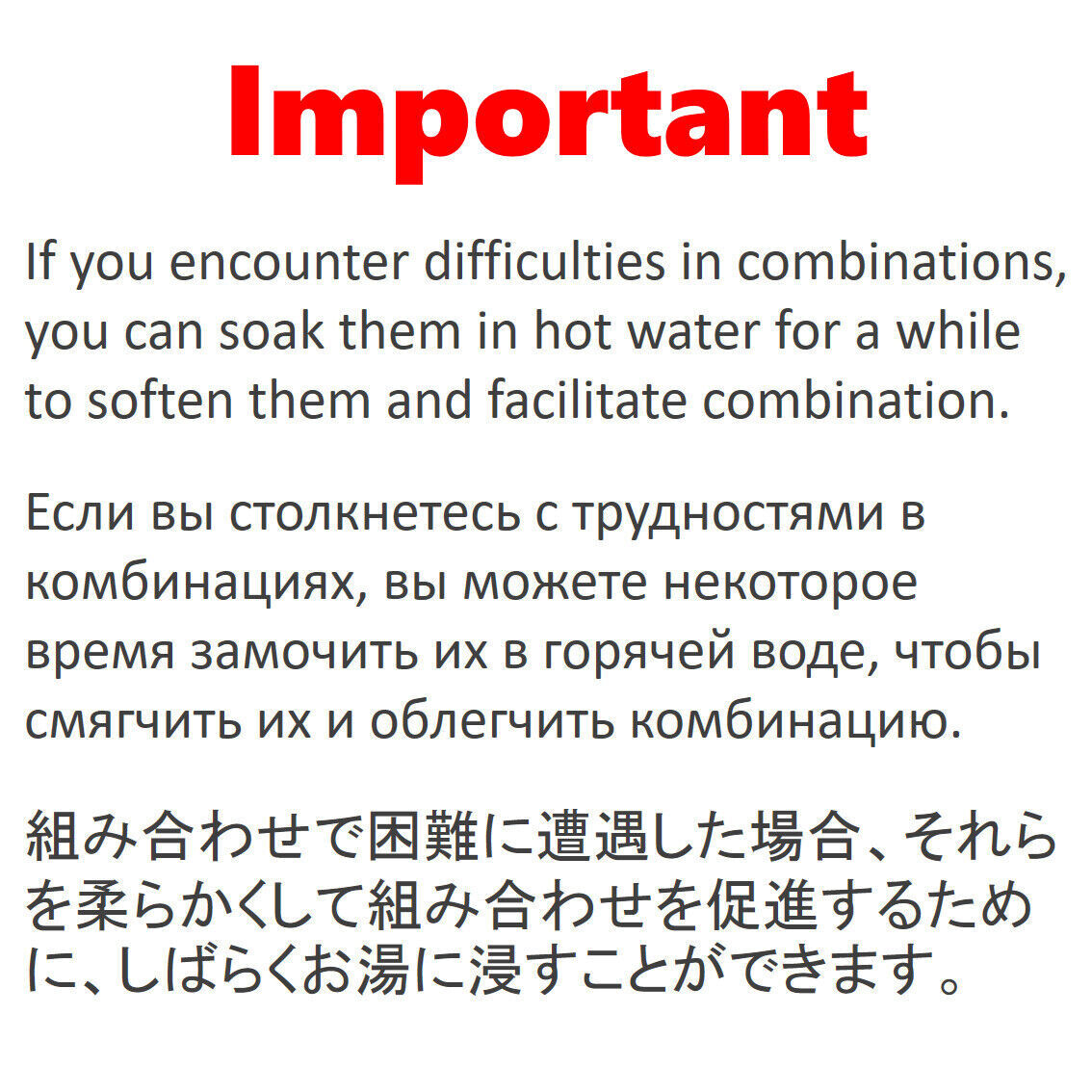 Important

If you encounter difficulties in combinations, you can soak them in hot water for a while to soften them and facilitate combination.

Если вы столкнетесь с трудностями в комбинациях, вы можете некоторое время замочить их в горячей воде, чтобы смягчить их и облегчить комбинацию.

組み合わせで困難に遭遇した場合、それらを柔らかくして組み合わせを促進するために、しばらくお湯に浸すことができます。